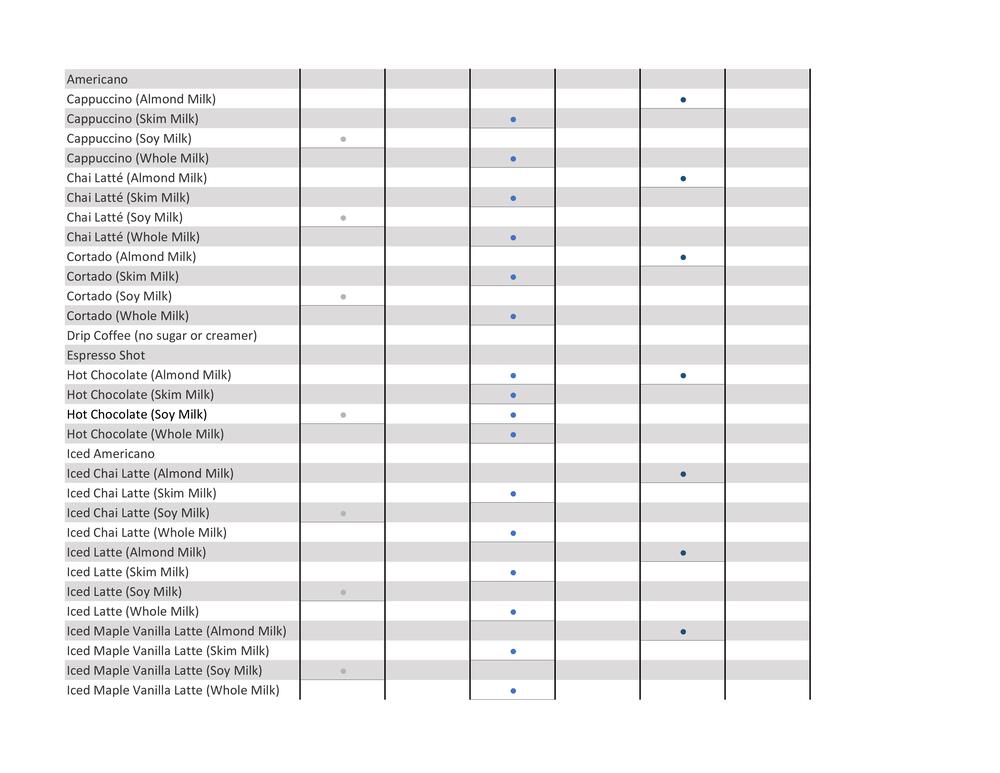 | | | | | | | |
|---|---|---|---|---|---|---|
| Americano | | | | | | |
| Cappuccino (Almond Milk) | | | | | • | |
| Cappuccino (Skim Milk) | | | • | | | |
| Cappuccino (Soy Milk) | • | | | | | |
| Cappuccino (Whole Milk) | | | • | | | |
| Chai Latté (Almond Milk) | | | | | • | |
| Chai Latté (Skim Milk) | | | • | | | |
| Chai Latté (Soy Milk) | • | | | | | |
| Chai Latté (Whole Milk) | | | • | | | |
| Cortado (Almond Milk) | | | | | • | |
| Cortado (Skim Milk) | | | • | | | |
| Cortado (Soy Milk) | • | | | | | |
| Cortado (Whole Milk) | | | • | | | |
| Drip Coffee (no sugar or creamer) | | | | | | |
| Espresso Shot | | | | | | |
| Hot Chocolate (Almond Milk) | | | • | | • | |
| Hot Chocolate (Skim Milk) | | | • | | | |
| Hot Chocolate (Soy Milk) | • | | • | | | |
| Hot Chocolate (Whole Milk) | | | • | | | |
| Iced Americano | | | | | | |
| Iced Chai Latte (Almond Milk) | | | | | • | |
| Iced Chai Latte (Skim Milk) | | | • | | | |
| Iced Chai Latte (Soy Milk) | • | | | | | |
| Iced Chai Latte (Whole Milk) | | | • | | | |
| Iced Latte (Almond Milk) | | | | | • | |
| Iced Latte (Skim Milk) | | | • | | | |
| Iced Latte (Soy Milk) | • | | | | | |
| Iced Latte (Whole Milk) | | | • | | | |
| Iced Maple Vanilla Latte (Almond Milk) | | | | | • | |
| Iced Maple Vanilla Latte (Skim Milk) | | | • | | | |
| Iced Maple Vanilla Latte (Soy Milk) | • | | | | | |
| Iced Maple Vanilla Latte (Whole Milk) | | | • | | | |